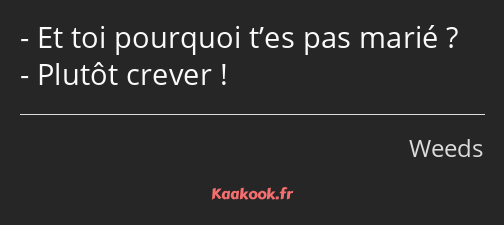 - Et toi pourquoi t’es pas marié ?
- Plutôt crever !

Weeds

Kaakook.fr